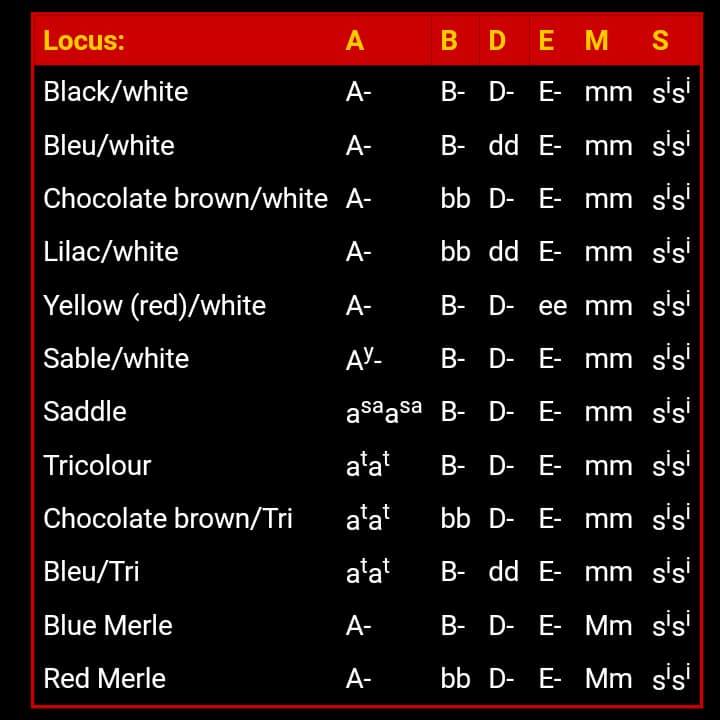 | Locus: | A | B | D | E | M | S |
|---|---|---|---|---|---|---|
| Black/white | A- | B- | D- | E- | mm | $s^is^i$ |
| Bleu/white | A- | B- | dd | E- | mm | $s^is^i$ |
| Chocolate brown/white | A- | bb | D- | E- | mm | $s^is^i$ |
| Lilac/white | A- | bb | dd | E- | mm | $s^is^i$ |
| Yellow (red)/white | A- | B- | D- | ee | mm | $s^is^i$ |
| Sable/white | $A^y$- | B- | D- | E- | mm | $s^is^i$ |
| Saddle | $a^{sa}a^{sa}$ | B- | D- | E- | mm | $s^is^i$ |
| Tricolour | $a^ta^t$ | B- | D- | E- | mm | $s^is^i$ |
| Chocolate brown/Tri | $a^ta^t$ | bb | D- | E- | mm | $s^is^i$ |
| Bleu/Tri | $a^ta^t$ | B- | dd | E- | mm | $s^is^i$ |
| Blue Merle | A- | B- | D- | E- | Mm | $s^is^i$ |
| Red Merle | A- | bb | D- | E- | Mm | $s^is^i$ |